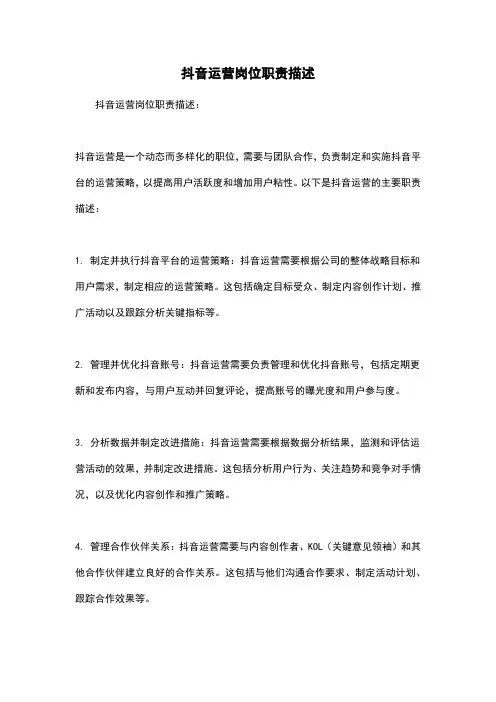 抖音运营岗位职责描述

抖音运营岗位职责描述：

抖音运营是一个动态而多样化的职位，需要与团队合作，负责制定和实施抖音平台的运营策略，以提高用户活跃度和增加用户粘性。以下是抖音运营的主要职责描述：

1. 制定并执行抖音平台的运营策略：抖音运营需要根据公司的整体战略目标和用户需求，制定相应的运营策略。这包括确定目标受众、制定内容创作计划、推广活动以及跟踪分析关键指标等。

2. 管理并优化抖音账号：抖音运营需要负责管理和优化抖音账号，包括定期更新和发布内容，与用户互动并回复评论，提高账号的曝光度和用户参与度。

3. 分析数据并制定改进措施：抖音运营需要根据数据分析结果，监测和评估运营活动的效果，并制定改进措施。这包括分析用户行为、关注趋势和竞争对手情况，以及优化内容创作和推广策略。

4. 管理合作伙伴关系：抖音运营需要与内容创作者、KOL（关键意见领袖）和其他合作伙伴建立良好的合作关系。这包括与他们沟通合作要求、制定活动计划、跟踪合作效果等。